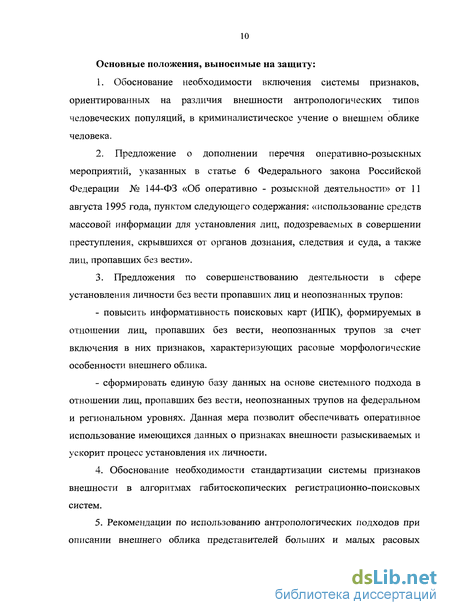 10

Основные положения, выносимые на защиту:

1. Обоснование необходимости включения системы признаков, ориентированных на различия внешности антропологических типов человеческих популяций, в криминалистическое учение о внешнем облике человека.

2. Предложение о дополнении перечня оперативно-розыскных мероприятий, указанных в статье 6 Федерального закона Российской Федерации № 144-ФЗ «Об оперативно - розыскной деятельности» от 11 августа 1995 года, пунктом следующего содержания: «использование средств массовой информации для установления лиц, подозреваемых в совершении преступления, скрывшихся от органов дознания, следствия и суда, а также лиц, пропавших без вести».

3. Предложения по совершенствованию деятельности в сфере установления личности без вести пропавших лиц и неопознанных трупов:

- повысить информативность поисковых карт (ИПК), формируемых в отношении лиц, пропавших без вести, неопознанных трупов за счет включения в них признаков, характеризующих расовые морфологические особенности внешнего облика.

- сформировать единую базу данных на основе системного подхода в отношении лиц, пропавших без вести, неопознанных трупов на федеральном и региональном уровнях. Данная мера позволит обеспечивать оперативное использование имеющихся данных о признаках внешности разыскиваемых и ускорит процесс установления их личности.

4. Обоснование необходимости стандартизации системы признаков внешности в алгоритмах габитоскопических регистрационно-поисковых систем.

5. Рекомендации по использованию антропологических подходов при описании внешнего облика представителей больших и малых расовых

dsLib.net
библиотека диссертаций